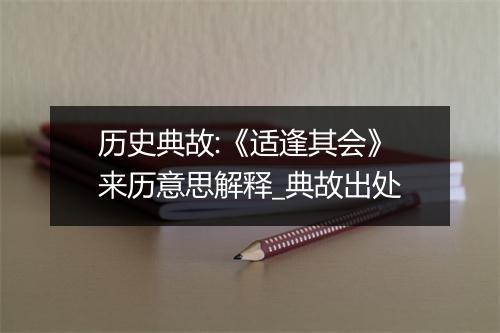 历史典故:《适逢其会》来历意思解释_典故出处